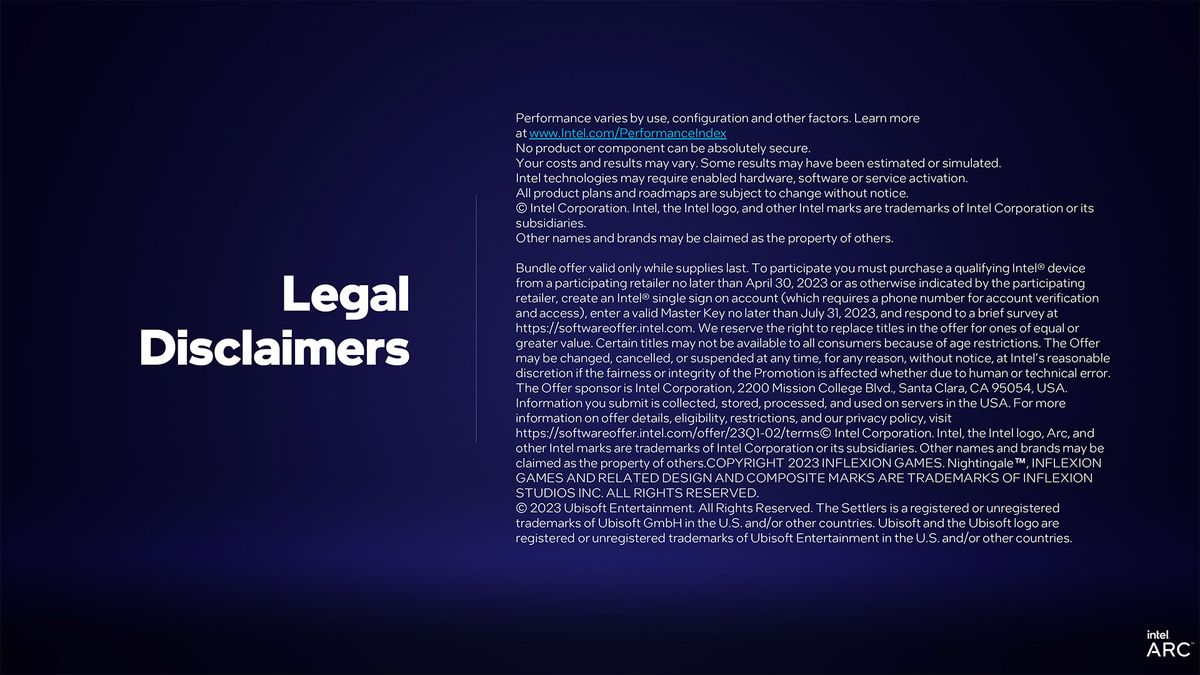 Legal Disclaimers

Performance varies by use, configuration and other factors. Learn more at www.Intel.com/PerformanceIndex
No product or component can be absolutely secure.
Your costs and results may vary. Some results may have been estimated or simulated.
Intel technologies may require enabled hardware, software or service activation.
All product plans and roadmaps are subject to change without notice.
© Intel Corporation. Intel, the Intel logo, and other Intel marks are trademarks of Intel Corporation or its subsidiaries.
Other names and brands may be claimed as the property of others.

Bundle offer valid only while supplies last. To participate you must purchase a qualifying Intel® device from a participating retailer no later than April 30, 2023 or as otherwise indicated by the participating retailer, create an Intel® single sign on account (which requires a phone number for account verification and access), enter a valid Master Key no later than July 31, 2023, and respond to a brief survey at https://softwareoffer.intel.com. We reserve the right to replace titles in the offer for ones of equal or greater value. Certain titles may not be available to all consumers because of age restrictions. The Offer may be changed, cancelled, or suspended at any time, for any reason, without notice, at Intel's reasonable discretion if the fairness or integrity of the Promotion is affected whether due to human or technical error. The Offer sponsor is Intel Corporation, 2200 Mission College Blvd., Santa Clara, CA 95054, USA. Information you submit is collected, stored, processed, and used on servers in the USA. For more information on offer details, eligibility, restrictions, and our privacy policy, visit https://softwareoffer.intel.com/offer/23Q1-02/terms© Intel Corporation. Intel, the Intel logo, Arc, and other Intel marks are trademarks of Intel Corporation or its subsidiaries. Other names and brands may be claimed as the property of others.COPYRIGHT 2023 INFLEXION GAMES. Nightingale™, INFLEXION GAMES AND RELATED DESIGN AND COMPOSITE MARKS ARE TRADEMARKS OF INFLEXION STUDIOS INC. ALL RIGHTS RESERVED.
© 2023 Ubisoft Entertainment. All Rights Reserved. The Settlers is a registered or unregistered trademarks of Ubisoft GmbH in the U.S. and/or other countries. Ubisoft and the Ubisoft logo are registered or unregistered trademarks of Ubisoft Entertainment in the U.S. and/or other countries.

intel
ARC